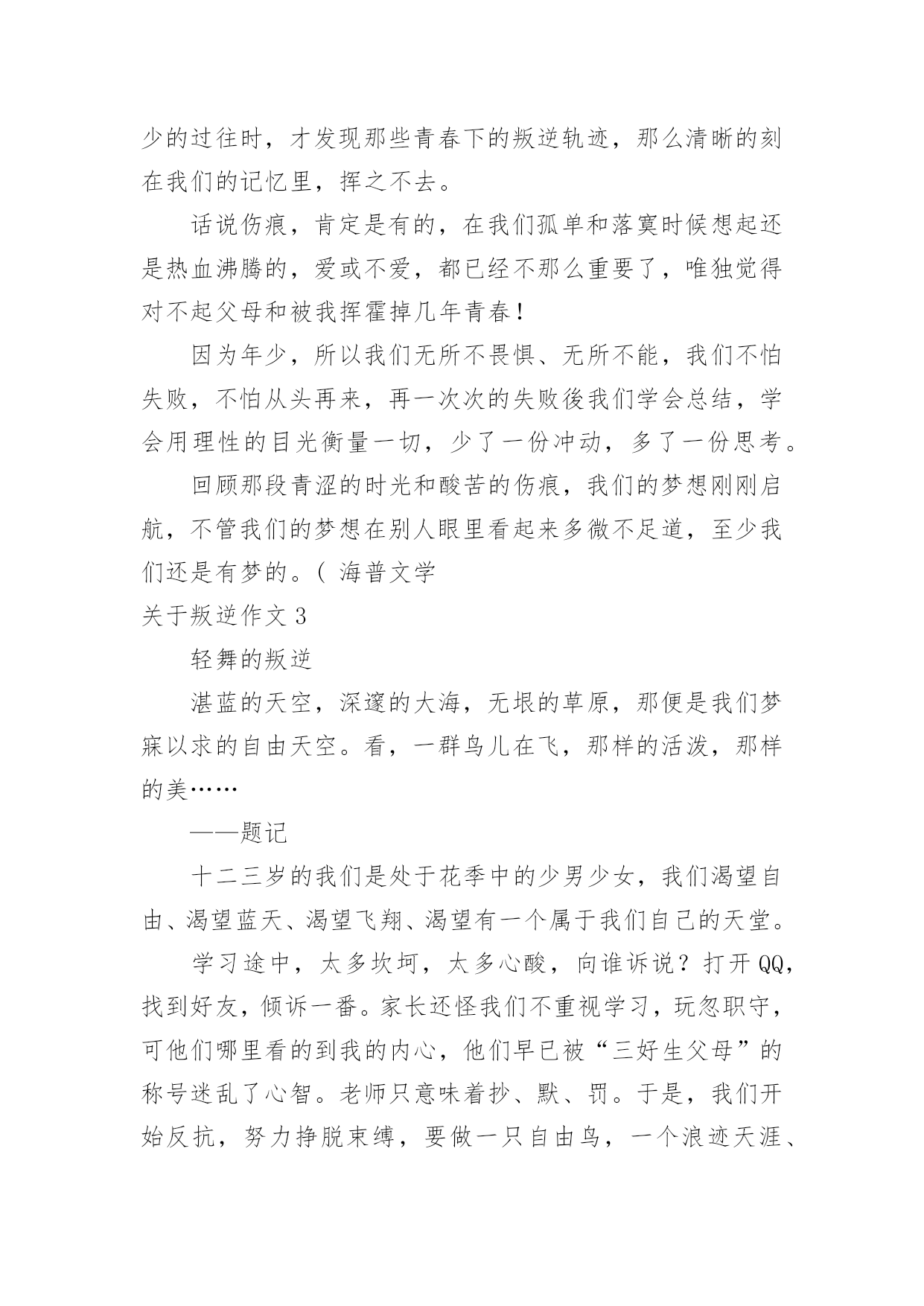 少的过往时，才发现那些青春下的叛逆轨迹，那么清晰的刻在我们的记忆里，挥之不去。

话说伤痕，肯定是有的，在我们孤单和落寞时候想起还是热血沸腾的，爱或不爱，都已经不那么重要了，唯独觉得对不起父母和被我挥霍掉几年青春！

因为年少，所以我们无所不畏惧、无所不能，我们不怕失败，不怕从头再来，再一次次的失败後我们学会总结，学会用理性的目光衡量一切，少了一份冲动，多了一份思考。

回顾那段青涩的时光和酸苦的伤痕，我们的梦想刚刚启航，不管我们的梦想在别人眼里看起来多微不足道，至少我们还是有梦的。( 海普文学

关于叛逆作文 3

轻舞的叛逆

湛蓝的天空，深邃的大海，无垠的草原，那便是我们梦寐以求的自由天空。看，一群鸟儿在飞，那样的活泼，那样的美……

——题记

十二三岁的我们是处于花季中的少男少女，我们渴望自由、渴望蓝天、渴望飞翔、渴望有一个属于我们自己的天堂。

学习途中，太多坎坷，太多心酸，向谁诉说？打开 QQ，找到好友，倾诉一番。家长还怪我们不重视学习，玩忽职守，可他们哪里看的到我的内心，他们早已被“三好生父母”的称号迷乱了心智。老师只意味着抄、默、罚。于是，我们开始反抗，努力挣脱束缚，要做一只自由鸟，一个浪迹天涯、